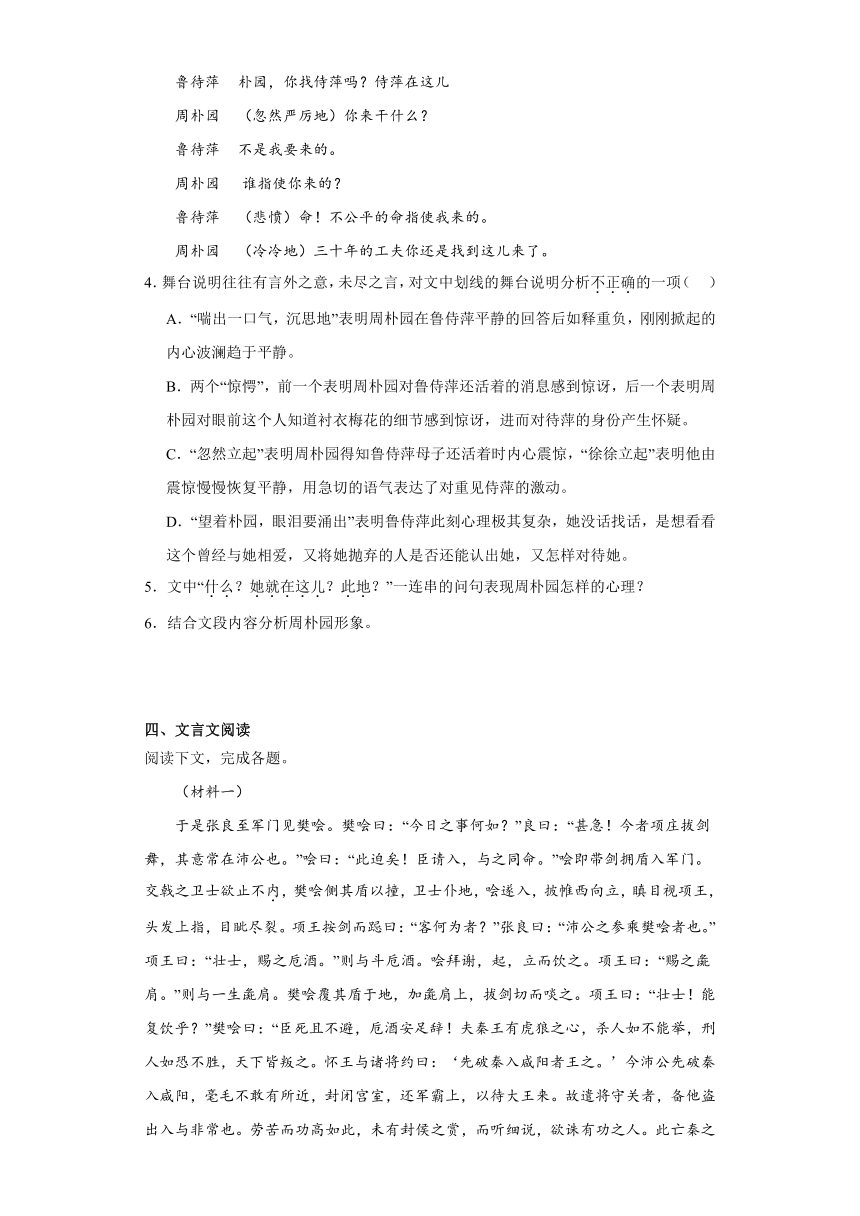 鲁侍萍　朴园，你找侍萍吗？侍萍在这儿

周朴园　（忽然严厉地）你来干什么？

鲁侍萍　不是我要来的。

周朴园　谁指使你来的？

鲁侍萍　（悲愤）命！不公平的命指使我来的。

周朴园　（冷冷地）三十年的工夫你还是找到这儿来了。

4．舞台说明往往有言外之意，未尽之言，对文中划线的舞台说明分析不正确的一项（　）

A．“喘出一口气，沉思地”表明周朴园在鲁侍萍平静的回答后如释重负，刚刚掀起的内心波澜趋于平静。

B．两个“惊愕”，前一个表明周朴园对鲁侍萍还活着的消息感到惊讶，后一个表明周朴园对眼前这个人知道衬衣梅花的细节感到惊讶，进而对侍萍的身份产生怀疑。

C．“忽然立起”表明周朴园得知鲁侍萍母子还活着时内心震惊，“徐徐立起”表明他由震惊慢慢恢复平静，用急切的语气表达了对重见侍萍的激动。

D．“望着朴园，眼泪要涌出”表明鲁侍萍此刻心理极其复杂，她没话找话，是想看看这个曾经与她相爱，又将她抛弃的人是否还能认出她，又怎样对待她。

5．文中“什么？她就在这儿？此地？”一连串的问句表现周朴园怎样的心理？

6．结合文段内容分析周朴园形象。

四、文言文阅读

阅读下文，完成各题。

（材料一）

于是张良至军门见樊哙。樊哙曰：“今日之事何如？”良曰：“甚急！今者项庄拔剑舞，其意常在沛公也。”哙曰：“此迫矣！臣请入，与之同命。”哙即带剑拥盾入军门。交戟之卫士欲止不内，樊哙侧其盾以撞，卫士仆地，哙遂入，披帷西向立，瞋目视项王，头发上指，目眦尽裂。项王按剑而跽曰：“客何为者？”张良曰：“沛公之参乘樊哙者也。”项王曰：“壮士，赐之卮酒。”则与斗卮酒。哙拜谢，起，立而饮之。项王曰：“赐之彘肩。”则与一生彘肩。樊哙覆其盾于地，加彘肩上，拔剑切而啖之。项王曰：“壮士！能复饮乎？”樊哙曰：“臣死且不避，卮酒安足辞！夫秦王有虎狼之心，杀人如不能举，刑人如恐不胜，天下皆叛之。怀王与诸将约曰：‘先破秦入咸阳者王之。’今沛公先破秦入咸阳，毫毛不敢有所近，封闭宫室，还军霸上，以待大王来。故遣将守关者，备他盗出入与非常也。劳苦而功高如此，未有封侯之赏，而听细说，欲诛有功之人。此亡秦之